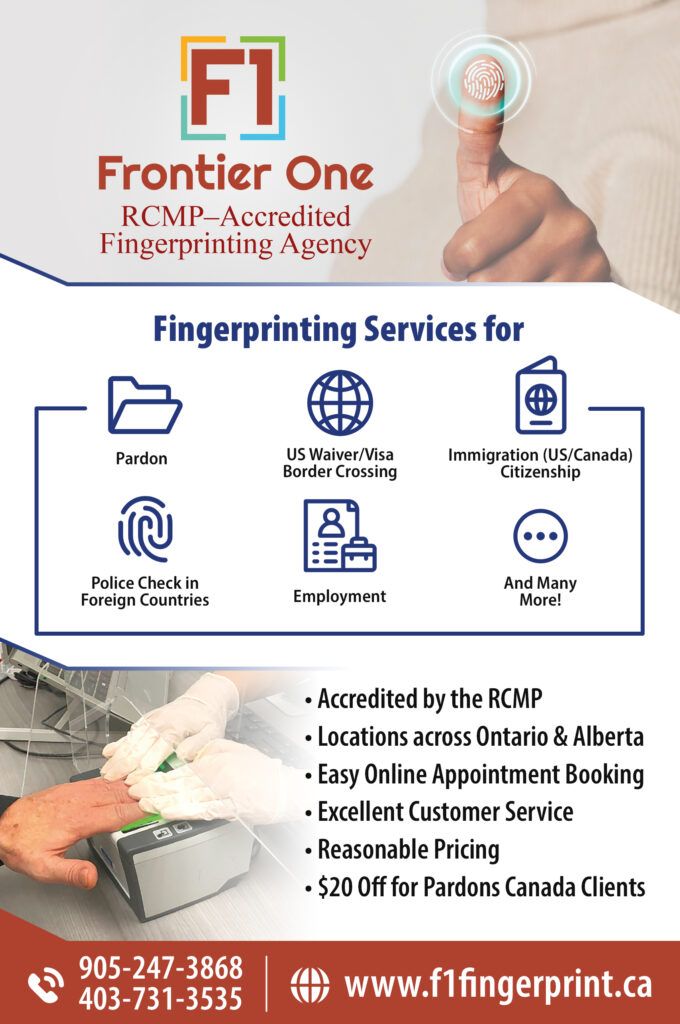 F1

Frontier One

RCMP–Accredited Fingerprinting Agency

Fingerprinting Services for

Pardon

US Waiver/Visa Border Crossing

Immigration (US/Canada) Citizenship

Police Check in Foreign Countries

Employment

And Many More!

• Accredited by the RCMP
• Locations across Ontario & Alberta
• Easy Online Appointment Booking
• Excellent Customer Service
• Reasonable Pricing
• $20 Off for Pardons Canada Clients

905-247-3868
403-731-3535

www.f1fingerprint.ca